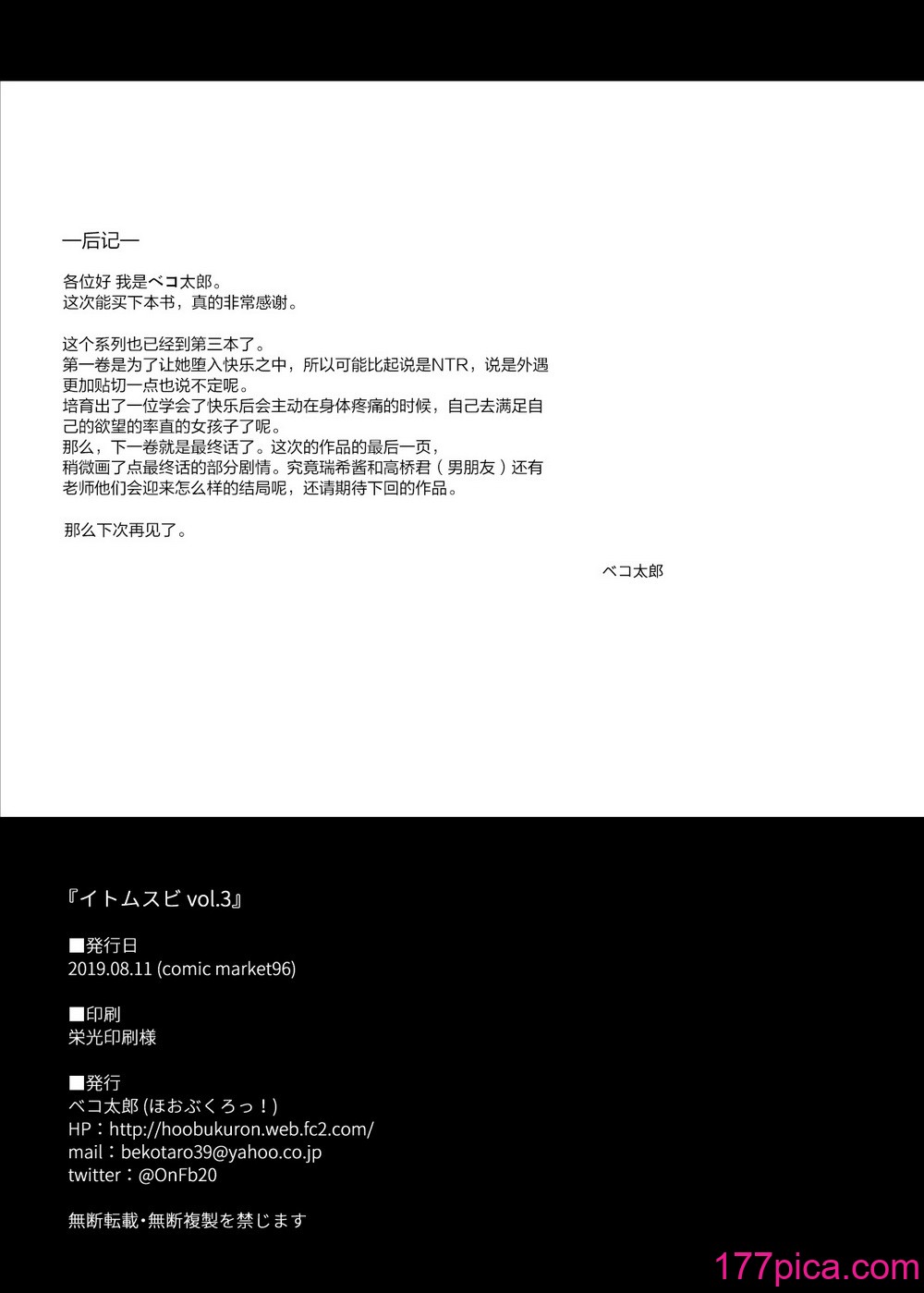 —后记—

各位好 我是ベコ太郎。
这次能买下本书，真的非常感谢。

这个系列也已经到第三本了。
第一卷是为了让她堕入快乐之中，所以可能比起说是NTR，说是外遇更加贴切一点也说不定呢。
培育出了一位学会了快乐后会主动在身体疼痛的时候，自己去满足自己的欲望的率直的女孩子了呢。
那么，下一卷就是最终话了。这次的作品的最后一页，稍微画了点最终话的部分剧情。究竟瑞希酱和高桥君（男朋友）还有老师他们会迎来怎么样的结局呢，还请期待下回的作品。

那么下次再见了。

ベコ太郎

『イトムスビ vol.3』

■発行日
2019.08.11 (comic market96)

■印刷
栄光印刷様

■発行
ベコ太郎 (ほおぶくろっ！)
HP：http://hoobukuron.web.fc2.com/
mail：bekotaro39@yahoo.co.jp
twitter：@OnFb20

無断転載・無断複製を禁じます

177pica.com